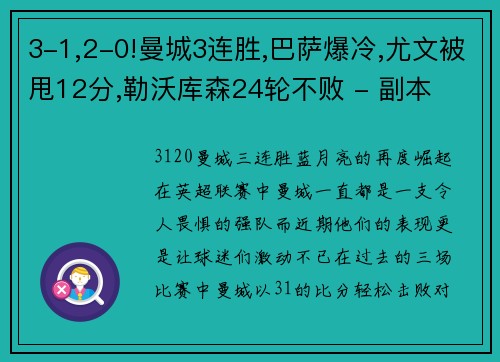 3-1,2-0!曼城3连胜,巴萨爆冷,尤文被甩12分,勒沃库森24轮不败 - 副本

3120曼城三连胜蓝月亮的再度崛起在英超联赛中曼城一直都是一支令人畏惧的强队而近期他们的表现更是让球迷们激动不已在过去的三场比赛中曼城以31的比分轻松击败对